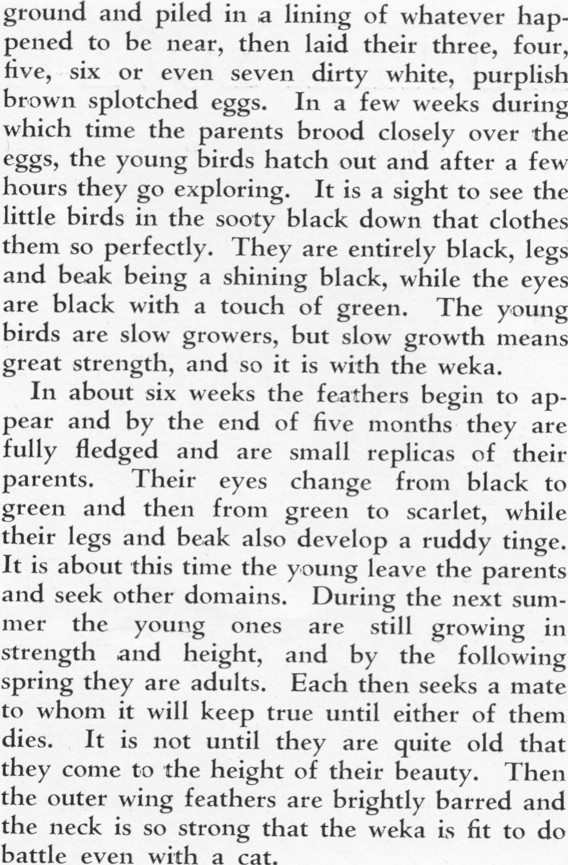 ground and piled in a lining of whatever happened to be near, then laid their three, four, five, six or even seven dirty white, purplish brown splotched eggs. In a few weeks during which time the parents brood closely over the eggs, the young birds hatch out and after a few hours they go exploring. It is a sight to see the little birds in the sooty black down that clothes them so perfectly. They are entirely black, legs and beak being a shining black, while the eyes are black with a touch of green. The young birds are slow growers, but slow growth means great strength, and so it is with the weka.

In about six weeks the feathers begin to appear and by the end of five months they are fully fledged and are small replicas of their parents. Their eyes change from black to green and then from green to scarlet, while their legs and beak also develop a ruddy tinge. It is about this time the young leave the parents and seek other domains. During the next summer the young ones are still growing in strength and height, and by the following spring they are adults. Each then seeks a mate to whom it will keep true until either of them dies. It is not until they are quite old that they come to the height of their beauty. Then the outer wing feathers are brightly barred and the neck is so strong that the weka is fit to do battle even with a cat.